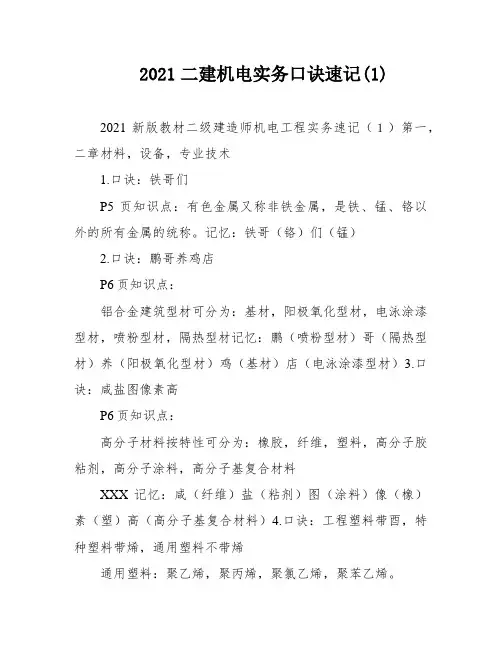 2021 二建机电实务口诀速记(1)

2021 新版教材二级建造师机电工程实务速记（1）第一，二章材料，设备，专业技术

1.口诀：铁哥们

P5 页知识点：有色金属又称非铁金属，是铁、锰、铬以外的所有金属的统称。记忆：铁哥（铬）们（锰）

2.口诀：鹏哥养鸡店

P6 页知识点：

铝合金建筑型材可分为：基材，阳极氧化型材，电泳涂漆型材，喷粉型材，隔热型材记忆：鹏（喷粉型材）哥（隔热型材）养（阳极氧化型材）鸡（基材）店（电泳涂漆型材）3.口诀：咸盐图像素高

P6 页知识点：

高分子材料按特性可分为：橡胶，纤维，塑料，高分子胶粘剂，高分子涂料，高分子基复合材料

XXX 记忆：咸（纤维）盐（粘剂）图（涂料）像（橡）素（塑）高（高分子基复合材料）4.口诀：工程塑料带酉，特种塑料带烯，通用塑料不带烯

通用塑料：聚乙烯，聚丙烯，聚氯乙烯，聚苯乙烯。